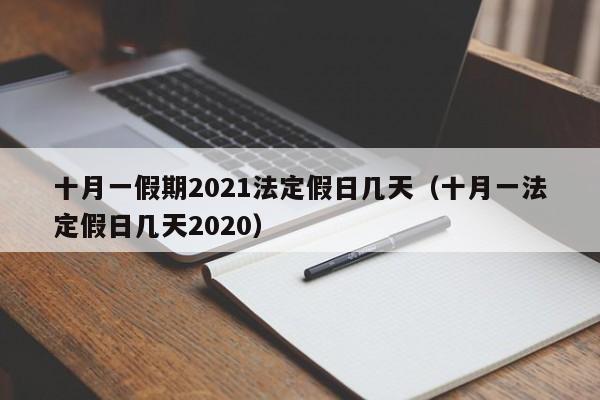 十月一假期2021法定假日几天（十月一法定假日几天2020）